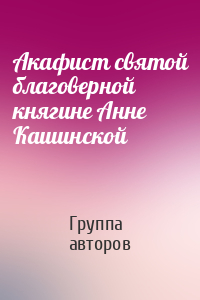 Акафист святой благоверной княгине Анне Кашинской

Группа авторов